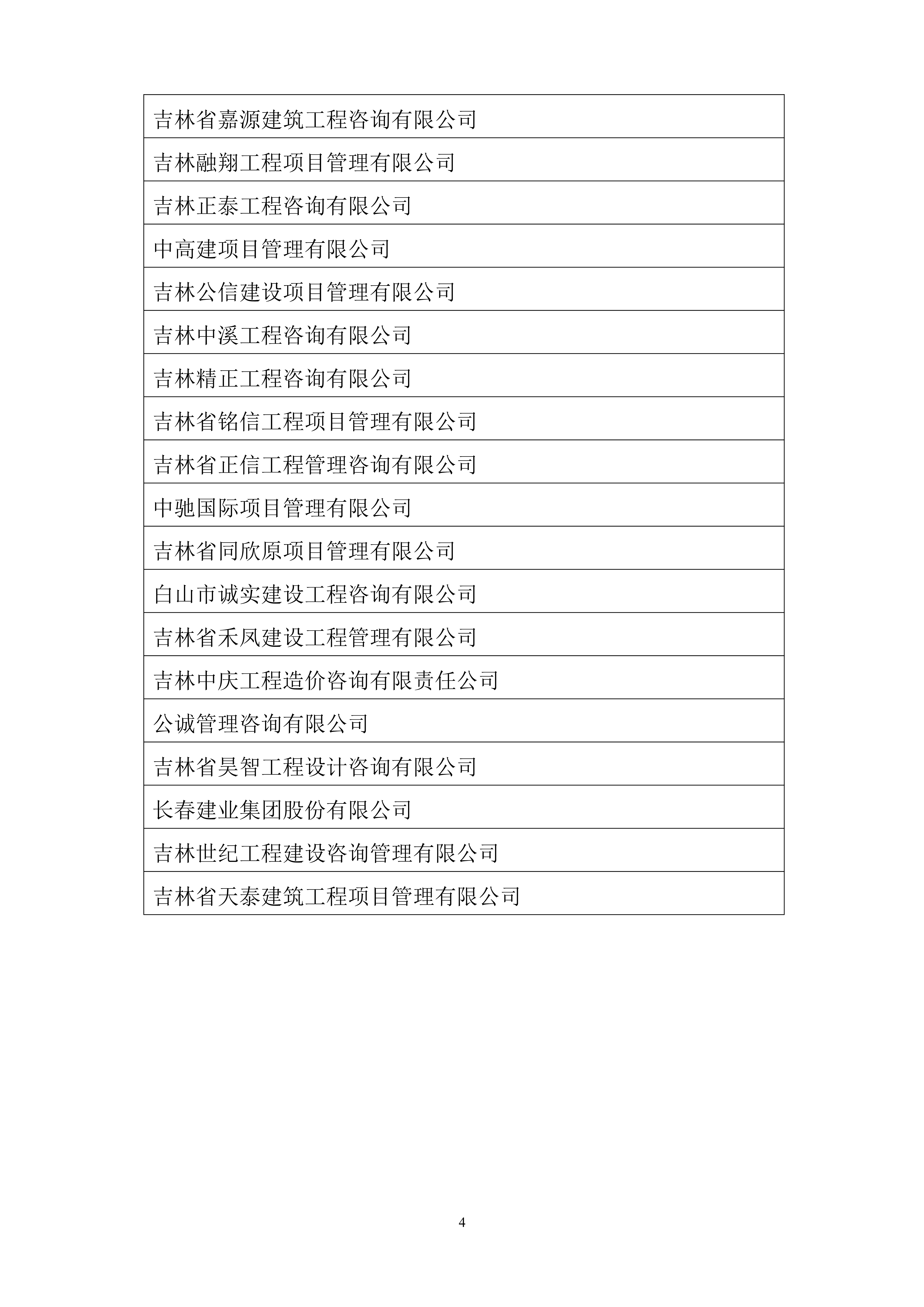 | 吉林省嘉源建筑工程咨询有限公司 |
|---|
| 吉林融翔工程项目管理有限公司 |
| 吉林正泰工程咨询有限公司 |
| 中高建项目管理有限公司 |
| 吉林公信建设项目管理有限公司 |
| 吉林中溪工程咨询有限公司 |
| 吉林精正工程咨询有限公司 |
| 吉林省铭信工程项目管理有限公司 |
| 吉林省正信工程管理咨询有限公司 |
| 中驰国际项目管理有限公司 |
| 吉林省同欣原项目管理有限公司 |
| 白山市诚实建设工程咨询有限公司 |
| 吉林省禾凤建设工程管理有限公司 |
| 吉林中庆工程造价咨询有限责任公司 |
| 公诚管理咨询有限公司 |
| 吉林省昊智工程设计咨询有限公司 |
| 长春建业集团股份有限公司 |
| 吉林世纪工程建设咨询管理有限公司 |
| 吉林省天泰建筑工程项目管理有限公司 |

4